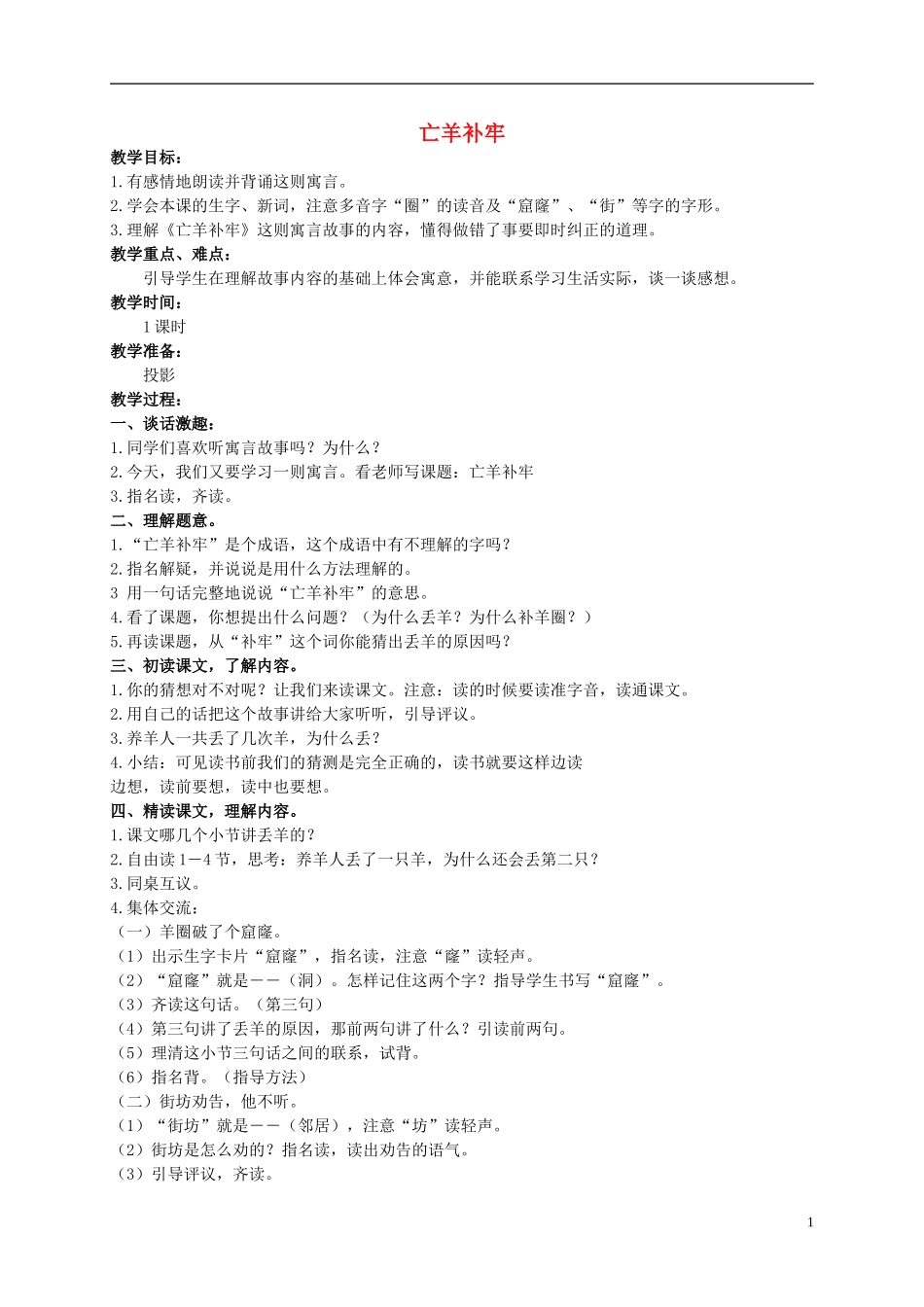 亡羊补牢

教学目标：
1.有感情地朗读并背诵这则寓言。
2.学会本课的生字、新词，注意多音字“圈”的读音及“窟窿”、“街”等字的字形。
3.理解《亡羊补牢》这则寓言故事的内容，懂得做错了事要即时纠正的道理。

教学重点、难点：
引导学生在理解故事内容的基础上体会寓意，并能联系学习生活实际，谈一谈感想。

教学时间：
1课时

教学准备：
投影

教学过程：
一、谈话激趣：
1.同学们喜欢听寓言故事吗？为什么？
2.今天，我们又要学习一则寓言。看老师写课题：亡羊补牢
3.指名读，齐读。

二、理解题意。
1.“亡羊补牢”是个成语，这个成语中有不理解的字吗？
2.指名解疑，并说说是用什么方法理解的。
3 用一句话完整地说说“亡羊补牢”的意思。
4.看了课题，你想提出什么问题？（为什么丢羊？为什么补羊圈？）
5.再读课题，从“补牢”这个词你能猜出丢羊的原因吗？

三、初读课文，了解内容。
1.你的猜想对不对呢？让我们来读课文。注意：读的时候要读准字音，读通课文。
2.用自己的话把这个故事讲给大家听听，引导评议。
3.养羊人一共丢了几次羊，为什么丢？
4.小结：可见读书前我们的猜测是完全正确的，读书就要这样边读边想，读前要想，读中也要想。

四、精读课文，理解内容。
1.课文哪几个小节讲丢羊的？
2.自由读1—4节，思考：养羊人丢了一只羊，为什么还会丢第二只？
3.同桌互议。
4.集体交流：
（一）羊圈破了个窟窿。
（1）出示生字卡片“窟窿”，指名读，注意“窿”读轻声。
（2）“窟窿”就是——（洞）。怎样记住这两个字？指导学生书写“窟窿”。
（3）齐读这句话。（第三句）
（4）第三句讲了丢羊的原因，那前两句讲了什么？引读前两句。
（5）理清这小节三句话之间的联系，试背。
（6）指名背。（指导方法）
（二）街坊劝告，他不听。
（1）“街坊”就是——（邻居），注意“坊”读轻声。
（2）街坊是怎么劝的？指名读，读出劝告的语气。
（3）引导评议，齐读。

1